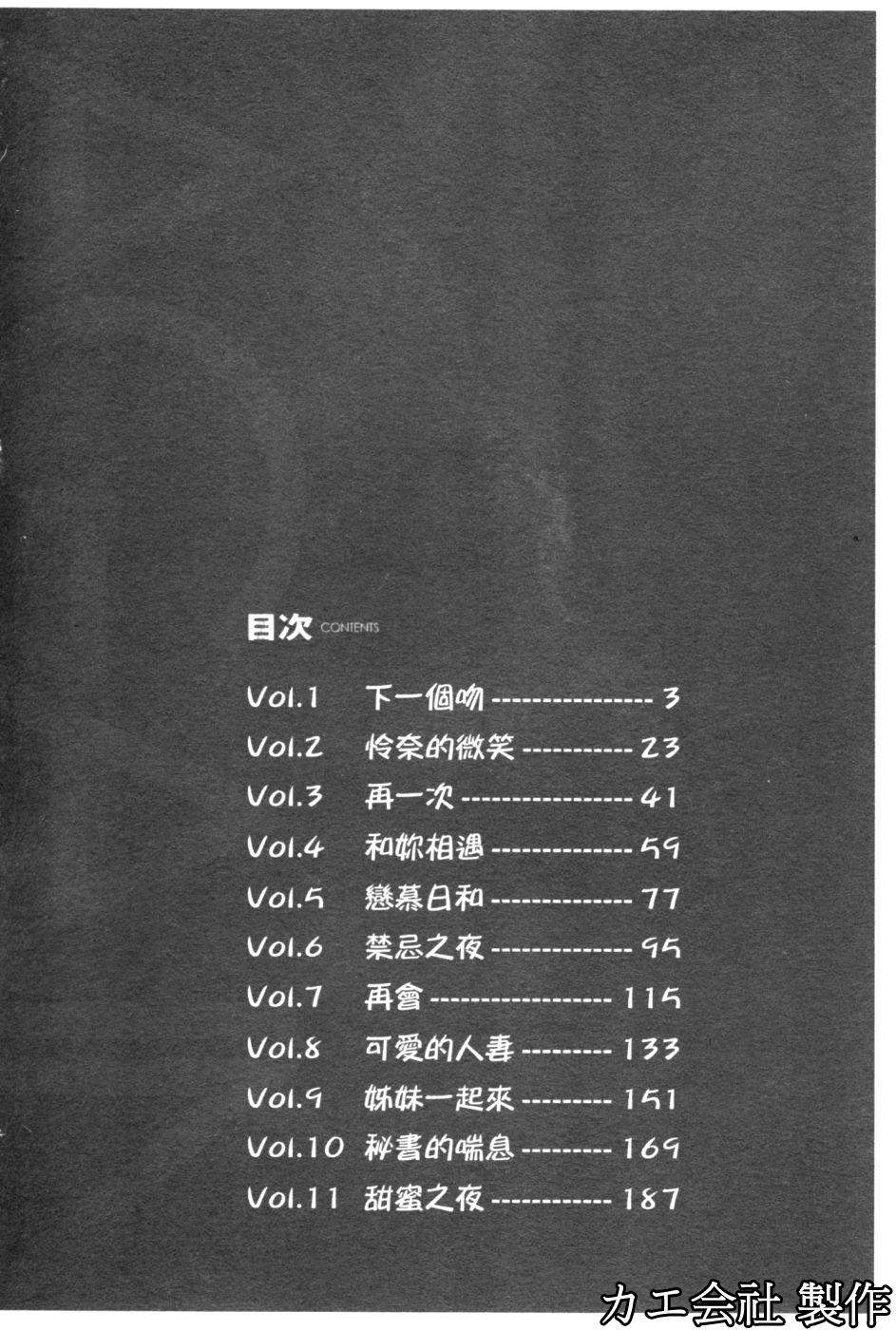 目次 CONTENTS

Vol.1 下一個吻 3
Vol.2 怜奈的微笑 23
Vol.3 再一次 41
Vol.4 和妳相遇 59
Vol.5 戀慕日和 77
Vol.6 禁忌之夜 95
Vol.7 再會 115
Vol.8 可愛的人妻 133
Vol.9 姊妹一起來 151
Vol.10 秘書的喘息 169
Vol.11 甜蜜之夜 187

カエ会社 製作